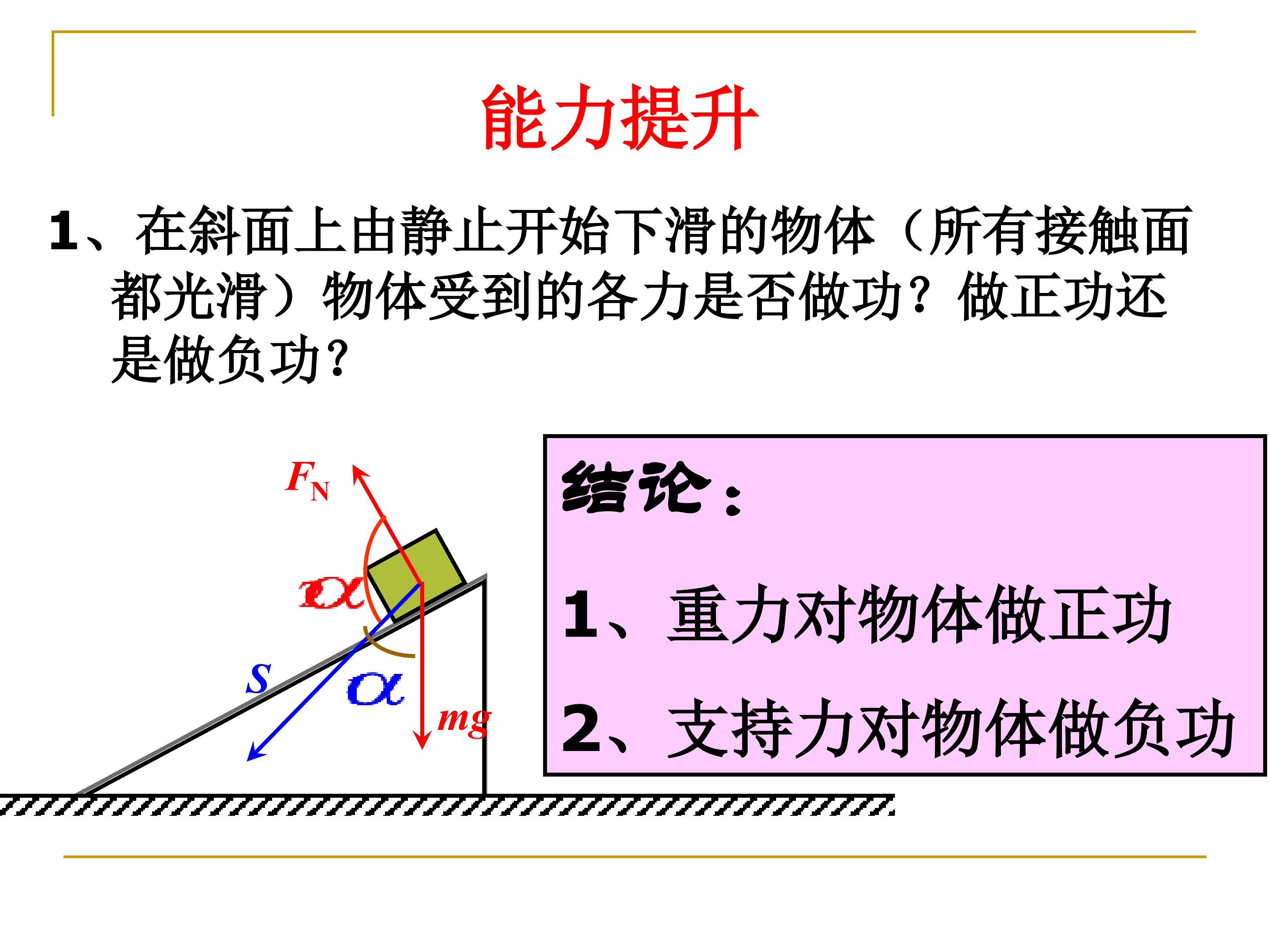 能力提升

1、在斜面上由静止开始下滑的物体（所有接触面都光滑）物体受到的各力是否做功？做正功还是做负功？

$F_N$

$\alpha$

$S$

$\alpha$

$mg$

结论：

1、重力对物体做正功

2、支持力对物体做负功